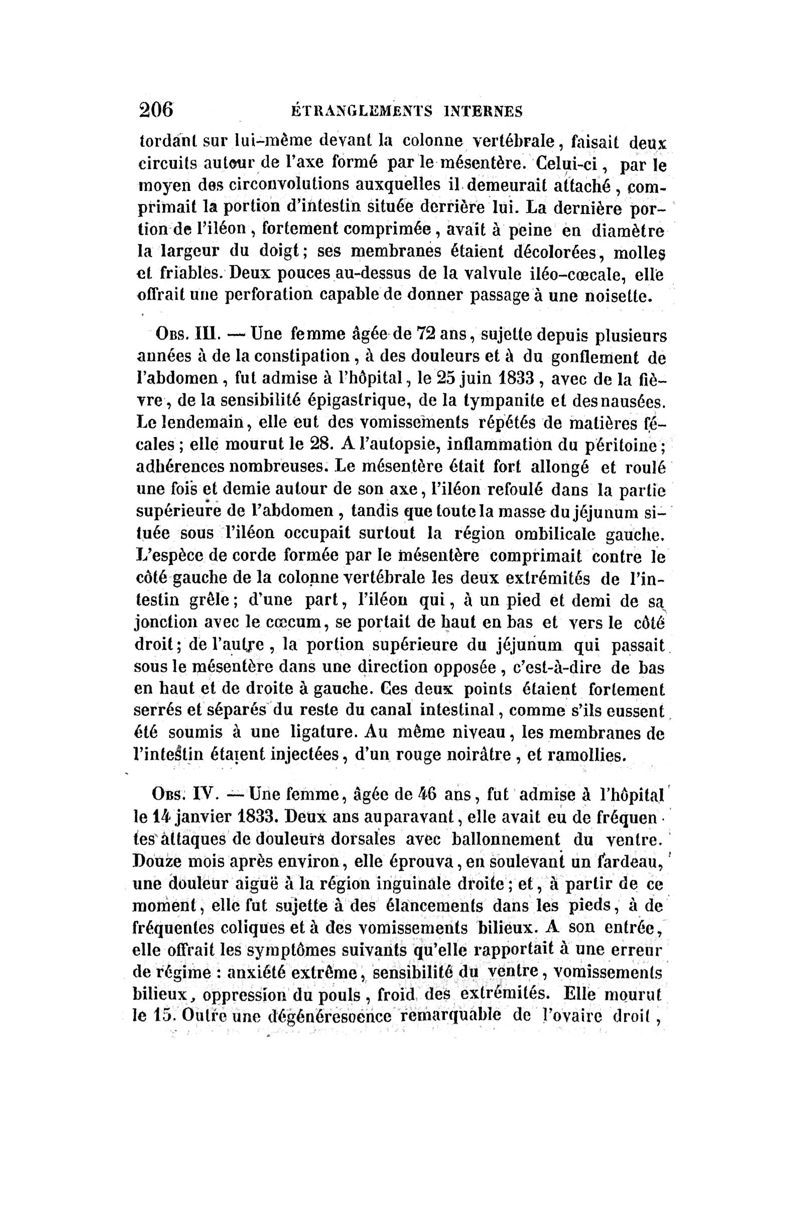 206 ÉTRANGLEMENTS INTERNES

tordant sur lui-même devant la colonne vertébrale, faisait deux circuits autour de l'axe formé par le mésentère. Celui-ci, par le moyen des circonvolutions auxquelles il demeurait attaché, comprimait la portion d'intestin située derrière lui. La dernière portion de l'iléon, fortement comprimée, avait à peine en diamètre la largeur du doigt; ses membranes étaient décolorées, molles et friables. Deux pouces au-dessus de la valvule iléo-cœcale, elle offrait une perforation capable de donner passage à une noisette.

Obs. III. — Une femme âgée de 72 ans, sujette depuis plusieurs années à de la constipation, à des douleurs et à du gonflement de l'abdomen, fut admise à l'hôpital, le 25 juin 1833, avec de la fièvre, de la sensibilité épigastrique, de la tympanite et des nausées. Le lendemain, elle eut des vomissements répétés de matières fécales; elle mourut le 28. A l'autopsie, inflammation du péritoine; adhérences nombreuses. Le mésentère était fort allongé et roulé une fois et demie autour de son axe, l'iléon refoulé dans la partie supérieure de l'abdomen, tandis que toute la masse du jéjunum située sous l'iléon occupait surtout la région ombilicale gauche. L'espèce de corde formée par le mésentère comprimait contre le côté gauche de la colonne vertébrale les deux extrémités de l'intestin grêle; d'une part, l'iléon qui, à un pied et demi de sa jonction avec le cœcum, se portait de haut en bas et vers le côté droit; de l'autre, la portion supérieure du jéjunum qui passait sous le mésentère dans une direction opposée, c'est-à-dire de bas en haut et de droite à gauche. Ces deux points étaient fortement serrés et séparés du reste du canal intestinal, comme s'ils eussent été soumis à une ligature. Au même niveau, les membranes de l'intestin étaient injectées, d'un rouge noirâtre, et ramollies.

Obs. IV. — Une femme, âgée de 46 ans, fut admise à l'hôpital le 14 janvier 1833. Deux ans auparavant, elle avait eu de fréquentes attaques de douleurs dorsales avec ballonnement du ventre. Douze mois après environ, elle éprouva, en soulevant un fardeau, une douleur aiguë à la région inguinale droite; et, à partir de ce moment, elle fut sujette à des élancements dans les pieds, à de fréquentes coliques et à des vomissements bilieux. A son entrée, elle offrait les symptômes suivants qu'elle rapportait à une erreur de régime : anxiété extrême, sensibilité du ventre, vomissements bilieux, oppression du pouls, froid des extrémités. Elle mourut le 15. Outre une dégénérescence remarquable de l'ovaire droit,